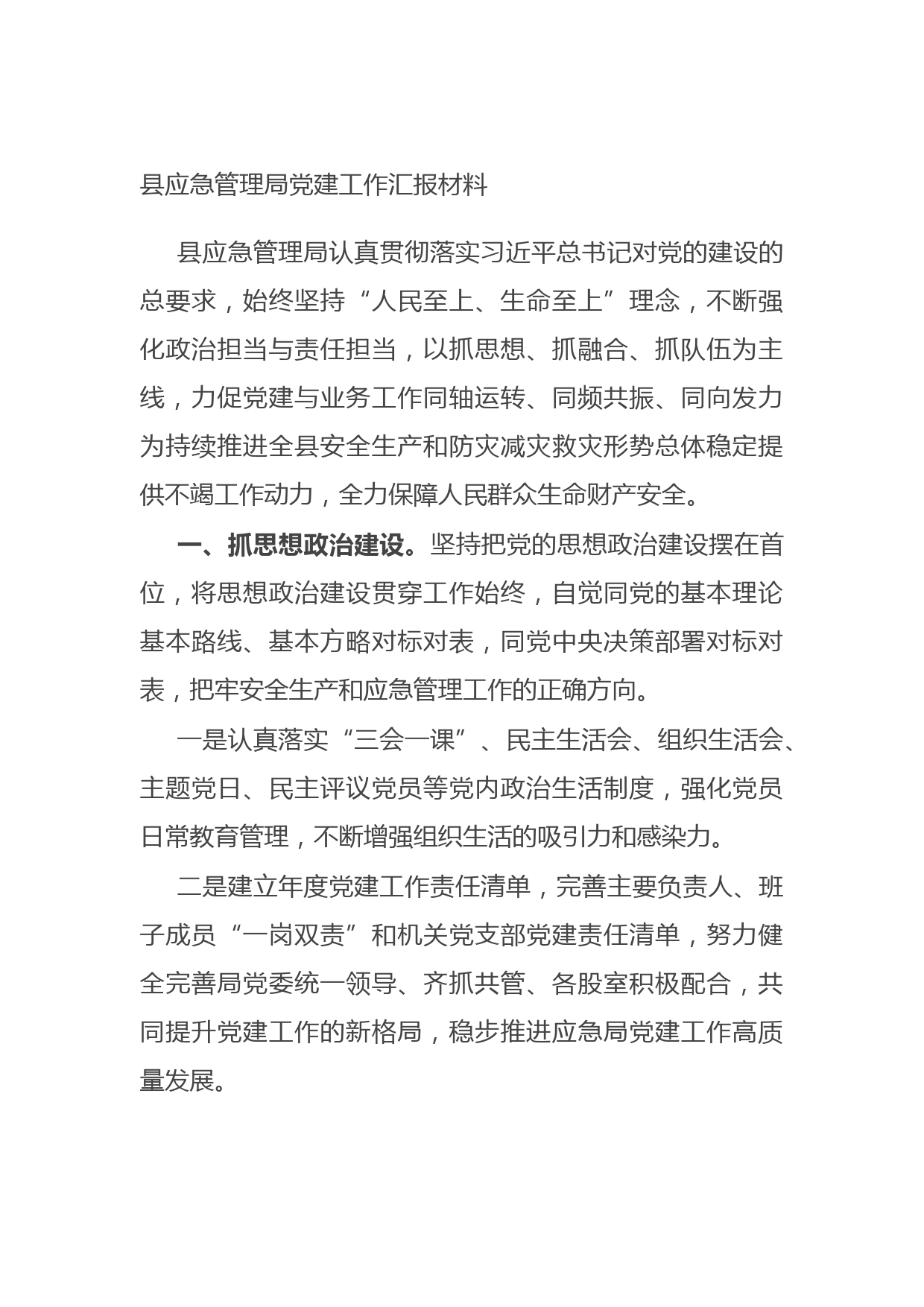 县应急管理局党建工作汇报材料

县应急管理局认真贯彻落实习近平总书记对党的建设的总要求，始终坚持“人民至上、生命至上”理念，不断强化政治担当与责任担当，以抓思想、抓融合、抓队伍为主线，力促党建与业务工作同轴运转、同频共振、同向发力为持续推进全县安全生产和防灾减灾救灾形势总体稳定提供不竭工作动力，全力保障人民群众生命财产安全。

一、抓思想政治建设。坚持把党的思想政治建设摆在首位，将思想政治建设贯穿工作始终，自觉同党的基本理论基本路线、基本方略对标对表，同党中央决策部署对标对表，把牢安全生产和应急管理工作的正确方向。

一是认真落实“三会一课”、民主生活会、组织生活会、主题党日、民主评议党员等党内政治生活制度，强化党员日常教育管理，不断增强组织生活的吸引力和感染力。

二是建立年度党建工作责任清单，完善主要负责人、班子成员“一岗双责”和机关党支部党建责任清单，努力健全完善局党委统一领导、齐抓共管、各股室积极配合，共同提升党建工作的新格局，稳步推进应急局党建工作高质量发展。